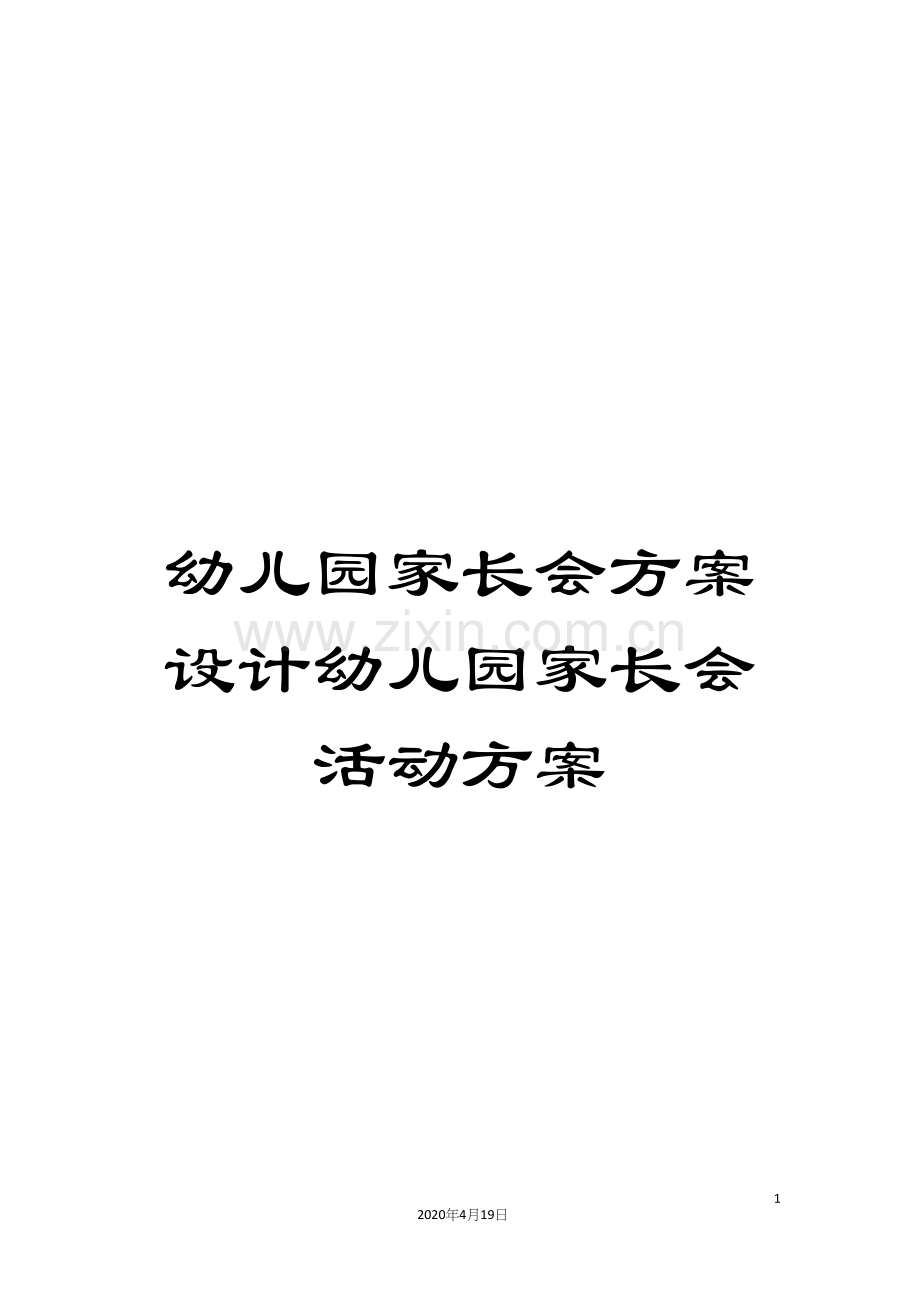 幼儿园家长会方案设计幼儿园家长会活动方案

www.zixin.com.cn

1

2020年4月19日